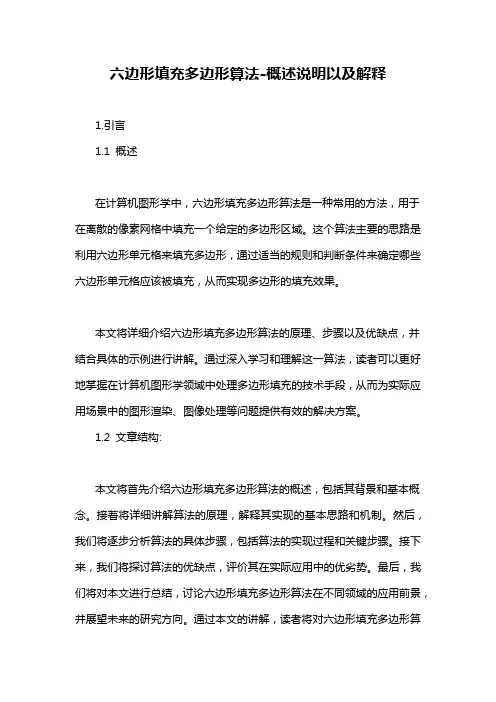 六边形填充多边形算法-概述说明以及解释

1.引言

1.1 概述

在计算机图形学中，六边形填充多边形算法是一种常用的方法，用于在离散的像素网格中填充一个给定的多边形区域。这个算法主要的思路是利用六边形单元格来填充多边形，通过适当的规则和判断条件来确定哪些六边形单元格应该被填充，从而实现多边形的填充效果。

本文将详细介绍六边形填充多边形算法的原理、步骤以及优缺点，并结合具体的示例进行讲解。通过深入学习和理解这一算法，读者可以更好地掌握在计算机图形学领域中处理多边形填充的技术手段，从而为实际应用场景中的图形渲染、图像处理等问题提供有效的解决方案。

1.2 文章结构:

本文将首先介绍六边形填充多边形算法的概述，包括其背景和基本概念。接着将详细讲解算法的原理，解释其实现的基本思路和机制。然后，我们将逐步分析算法的具体步骤，包括算法的实现过程和关键步骤。接下来，我们将探讨算法的优缺点，评价其在实际应用中的优劣势。最后，我们将对本文进行总结，讨论六边形填充多边形算法在不同领域的应用前景，并展望未来的研究方向。通过本文的讲解，读者将对六边形填充多边形算